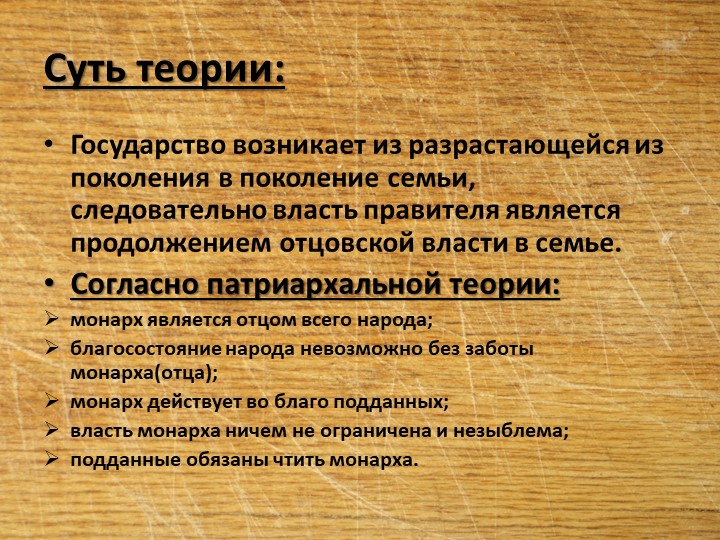 Суть теории:

• Государство возникает из разрастающейся из поколения в поколение семьи, следовательно власть правителя является продолжением отцовской власти в семье.

• Согласно патриархальной теории:

➢ монарх является отцом всего народа;
➢ благосостояние народа невозможно без заботы монарха(отца);
➢ монарх действует во благо подданных;
➢ власть монарха ничем не ограничена и незыблема;
➢ подданные обязаны чтить монарха.